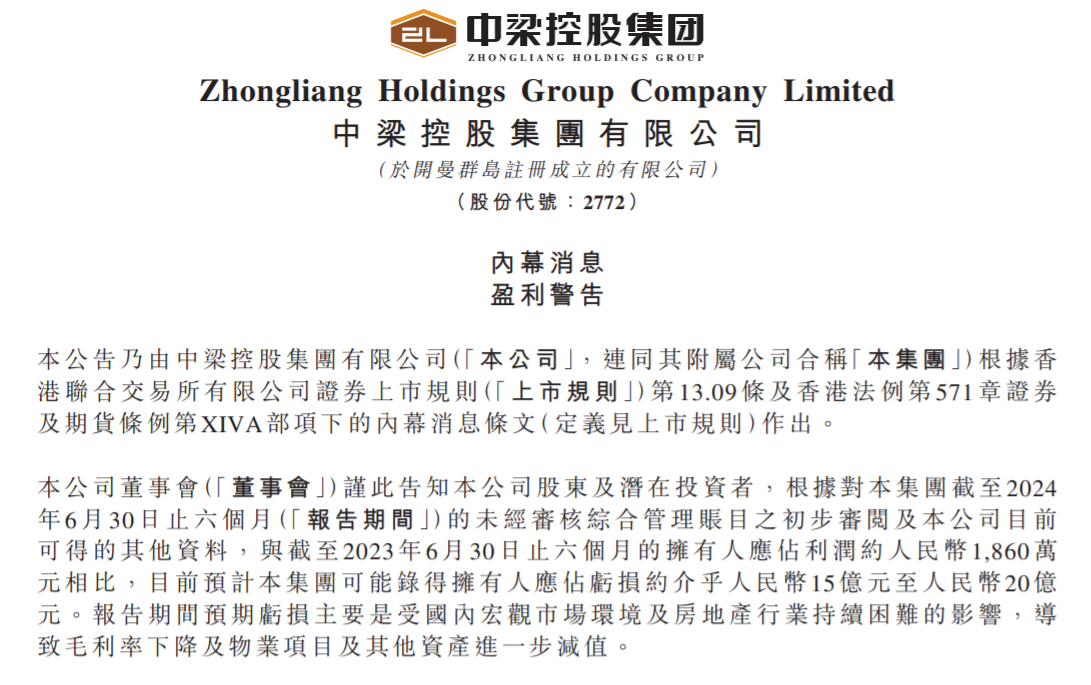 ZL 中梁控股集团
ZHONGLIANG HOLDINGS GROUP

Zhongliang Holdings Group Company Limited
中梁控股集團有限公司
(於開曼群島註冊成立的有限公司)
(股份代號：2772)

內幕消息
盈利警告

本公告乃由中梁控股集團有限公司(「本公司」，連同其附屬公司合稱「本集團」)根據香港聯合交易所有限公司證券上市規則(「上市規則」)第13.09條及香港法例第571章證券及期貨條例第XIVA部項下的內幕消息條文(定義見上市規則)作出。

本公司董事會(「董事會」)謹此告知本公司股東及潛在投資者，根據對本集團截至2024年6月30日止六個月(「報告期間」)的未經審核綜合管理賬目之初步審閱及本公司目前可得的其他資料，與截至2023年6月30日止六個月的擁有人應佔利潤約人民幣1,860萬元相比，目前預計本集團可能錄得擁有人應佔虧損約介乎人民幣15億元至人民幣20億元。報告期間預期虧損主要是受國內宏觀市場環境及房地產行業持續困難的影響，導致毛利率下降及物業項目及其他資產進一步減值。